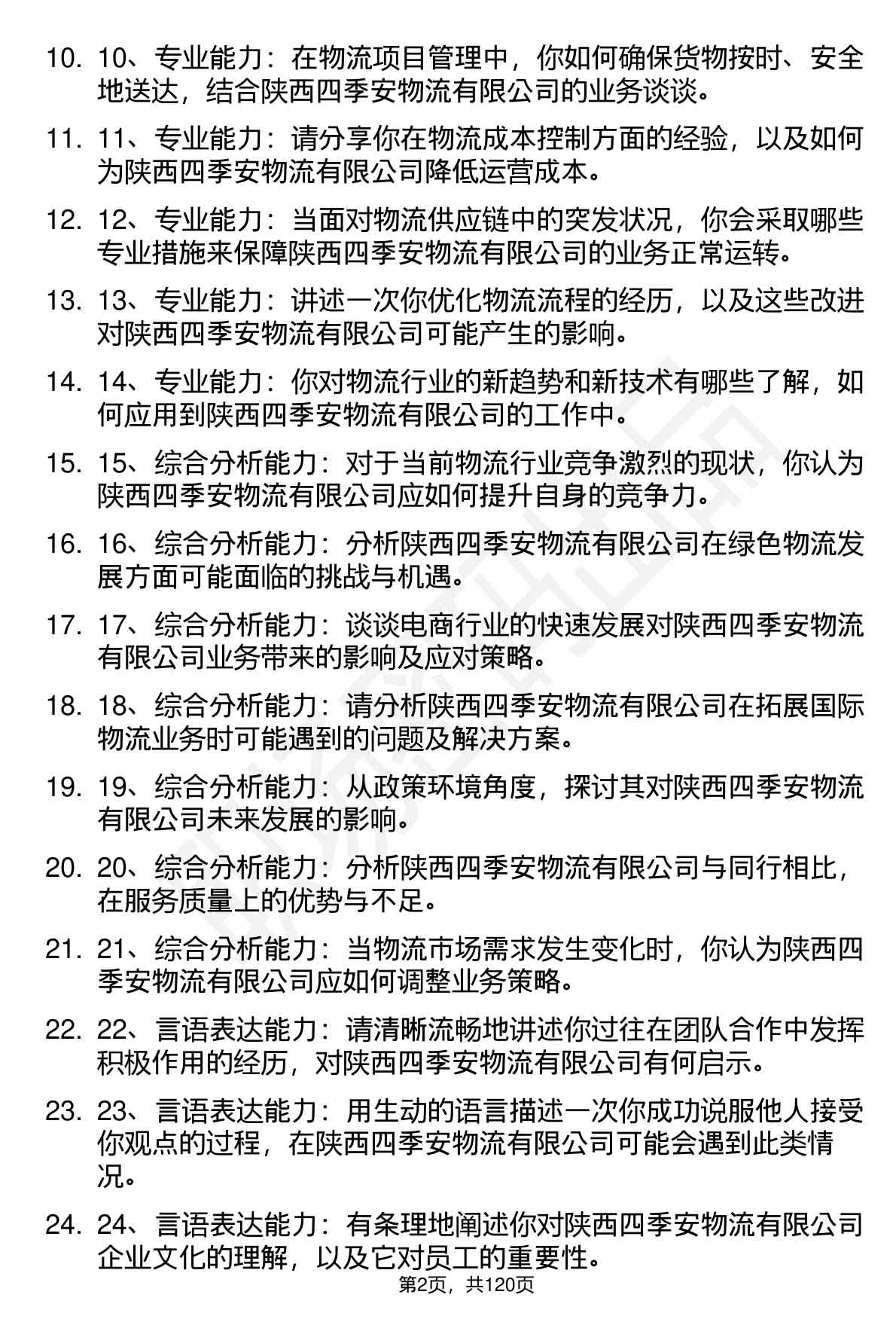 10. 10、专业能力：在物流项目管理中，你如何确保货物按时、安全地送达，结合陕西四季安物流有限公司的业务谈谈。

11. 11、专业能力：请分享你在物流成本控制方面的经验，以及如何为陕西四季安物流有限公司降低运营成本。

12. 12、专业能力：当面对物流供应链中的突发状况，你会采取哪些专业措施来保障陕西四季安物流有限公司的业务正常运转。

13. 13、专业能力：讲述一次你优化物流流程的经历，以及这些改进对陕西四季安物流有限公司可能产生的影响。

14. 14、专业能力：你对物流行业的新趋势和新技术有哪些了解，如何应用到陕西四季安物流有限公司的工作中。

15. 15、综合分析能力：对于当前物流行业竞争激烈的现状，你认为陕西四季安物流有限公司应如何提升自身的竞争力。

16. 16、综合分析能力：分析陕西四季安物流有限公司在绿色物流发展方面可能面临的挑战与机遇。

17. 17、综合分析能力：谈谈电商行业的快速发展对陕西四季安物流有限公司业务带来的影响及应对策略。

18. 18、综合分析能力：请分析陕西四季安物流有限公司在拓展国际物流业务时可能遇到的问题及解决方案。

19. 19、综合分析能力：从政策环境角度，探讨其对陕西四季安物流有限公司未来发展的影响。

20. 20、综合分析能力：分析陕西四季安物流有限公司与同行相比，在服务质量上的优势与不足。

21. 21、综合分析能力：当物流市场需求发生变化时，你认为陕西四季安物流有限公司应如何调整业务策略。

22. 22、言语表达能力：请清晰流畅地讲述你过往在团队合作中发挥积极作用的经历，对陕西四季安物流有限公司有何启示。

23. 23、言语表达能力：用生动的语言描述一次你成功说服他人接受你观点的过程，在陕西四季安物流有限公司可能会遇到此类情况。

24. 24、言语表达能力：有条理地阐述你对陕西四季安物流有限公司企业文化的理解，以及它对员工的重要性。

第2页，共120页